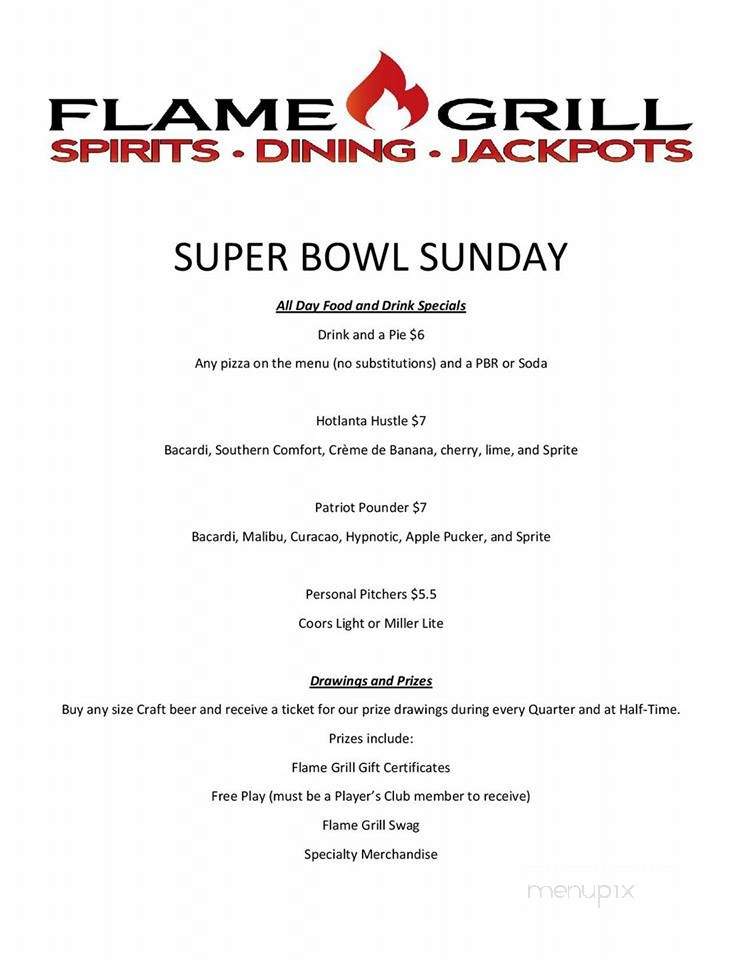 FLAME GRILL
SPIRITS • DINING • JACKPOTS

SUPER BOWL SUNDAY

All Day Food and Drink Specials

Drink and a Pie $6

Any pizza on the menu (no substitutions) and a PBR or Soda

Hotlanta Hustle $7

Bacardi, Southern Comfort, Crème de Banana, cherry, lime, and Sprite

Patriot Pounder $7

Bacardi, Malibu, Curacao, Hypnotic, Apple Pucker, and Sprite

Personal Pitchers $5.5

Coors Light or Miller Lite

Drawings and Prizes

Buy any size Craft beer and receive a ticket for our prize drawings during every Quarter and at Half-Time.

Prizes include:

Flame Grill Gift Certificates

Free Play (must be a Player's Club member to receive)

Flame Grill Swag

Specialty Merchandise

menupix